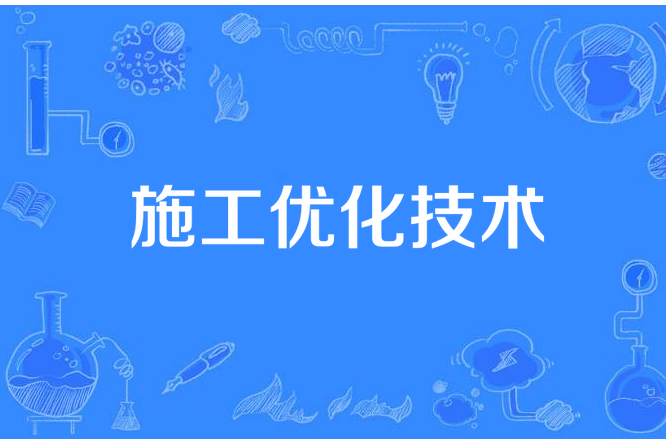 施工优化技术